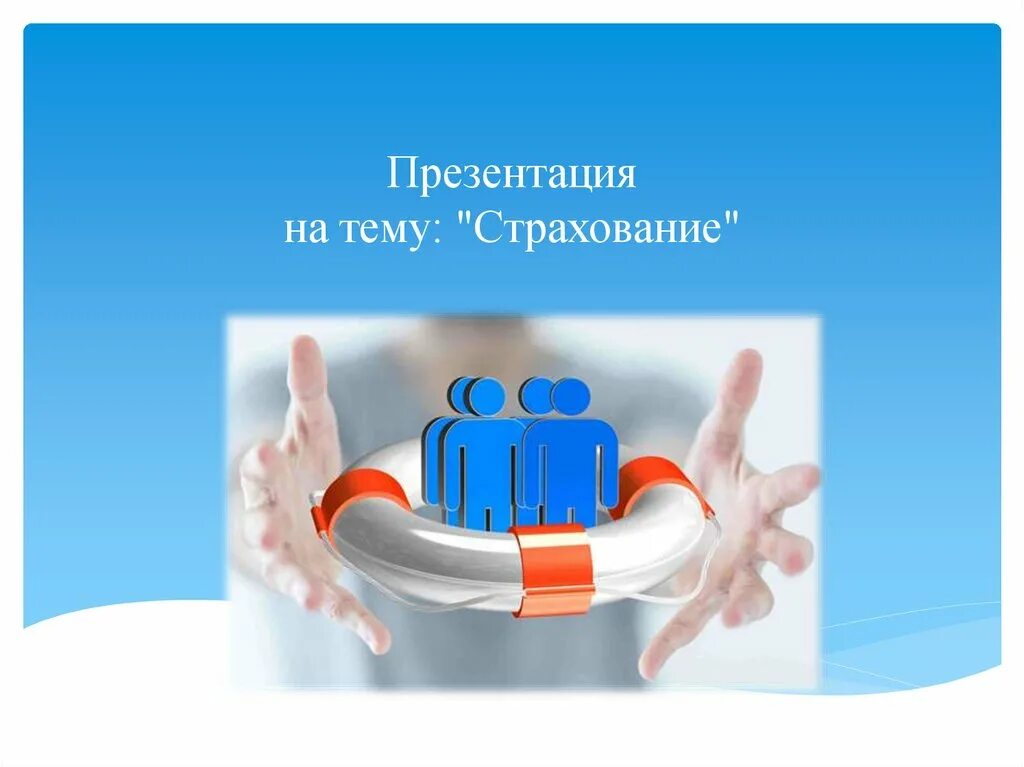 Презентация
на тему: "Страхование"